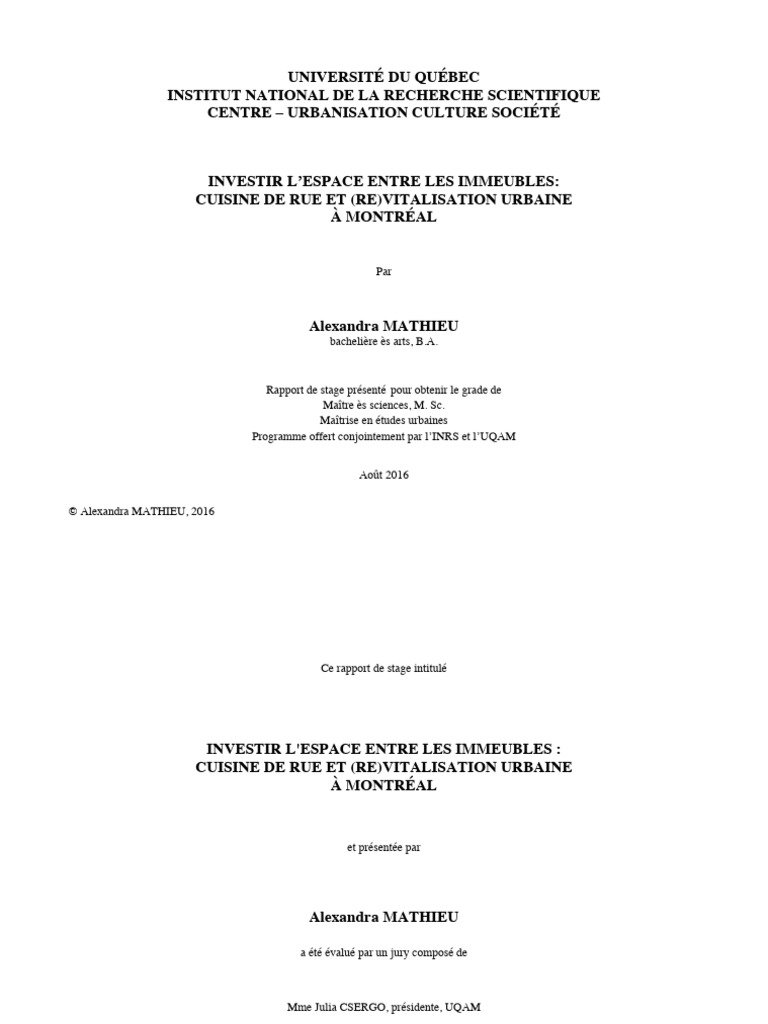 UNIVERSITÉ DU QUÉBEC
INSTITUT NATIONAL DE LA RECHERCHE SCIENTIFIQUE
CENTRE – URBANISATION CULTURE SOCIÉTÉ

INVESTIR L'ESPACE ENTRE LES IMMEUBLES:
CUISINE DE RUE ET (RE)VITALISATION URBAINE
À MONTRÉAL

Par

Alexandra MATHIEU
bachelière ès arts, B.A.

Rapport de stage présenté pour obtenir le grade de
Maître ès sciences, M. Sc.
Maîtrise en études urbaines
Programme offert conjointement par l'INRS et l'UQAM

Août 2016

© Alexandra MATHIEU, 2016

Ce rapport de stage intitulé

INVESTIR L'ESPACE ENTRE LES IMMEUBLES :
CUISINE DE RUE ET (RE)VITALISATION URBAINE
À MONTRÉAL

et présentée par

Alexandra MATHIEU

a été évalué par un jury composé de

Mme Julia CSERGO, présidente, UQAM